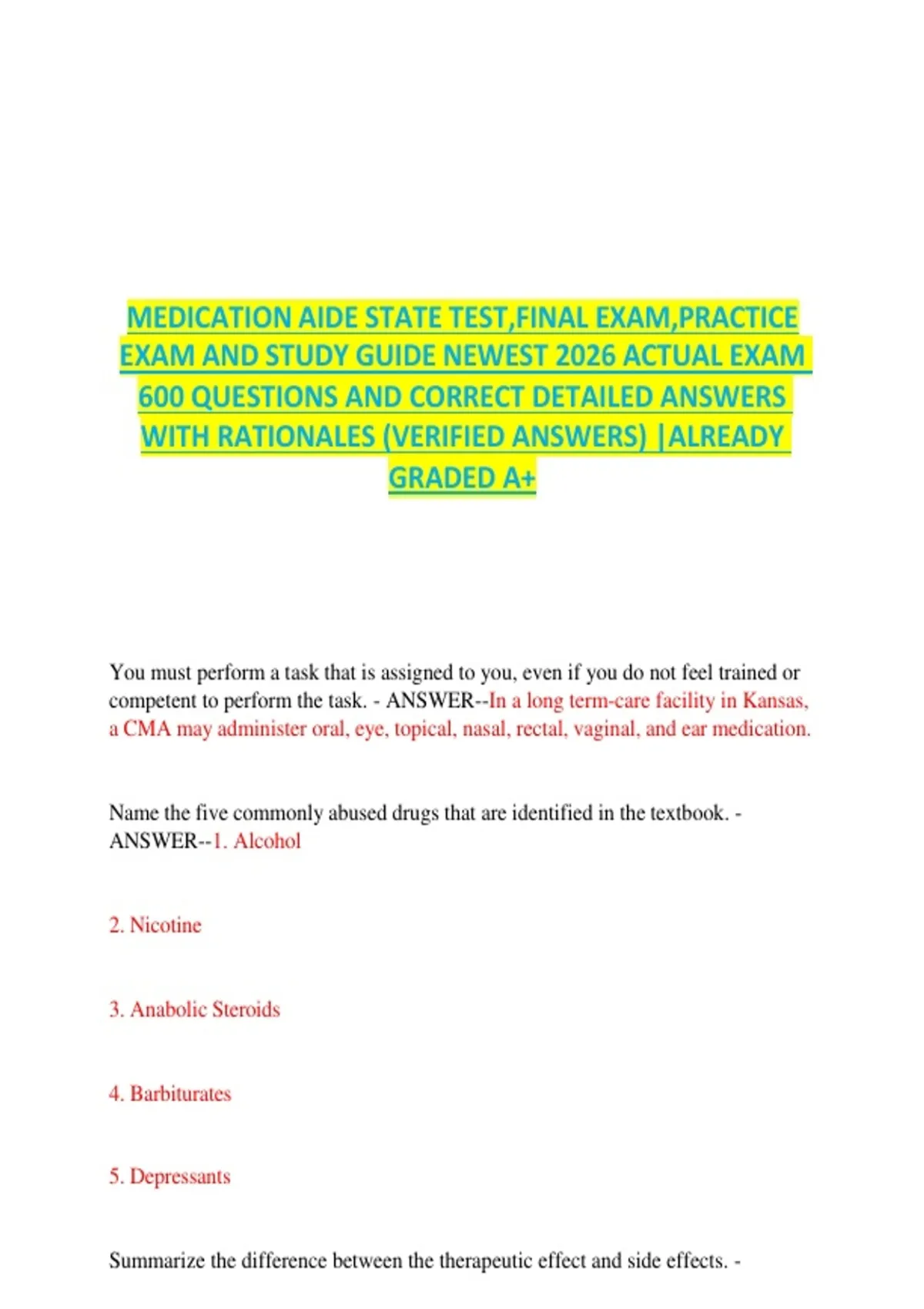 MEDICATION AIDE STATE TEST,FINAL EXAM,PRACTICE EXAM AND STUDY GUIDE NEWEST 2026 ACTUAL EXAM 600 QUESTIONS AND CORRECT DETAILED ANSWERS WITH RATIONALES (VERIFIED ANSWERS) |ALREADY GRADED A+

You must perform a task that is assigned to you, even if you do not feel trained or competent to perform the task. - ANSWER--In a long term-care facility in Kansas, a CMA may administer oral, eye, topical, nasal, rectal, vaginal, and ear medication.

Name the five commonly abused drugs that are identified in the textbook. - ANSWER--1. Alcohol

2. Nicotine

3. Anabolic Steroids

4. Barbiturates

5. Depressants

Summarize the difference between the therapeutic effect and side effects. -